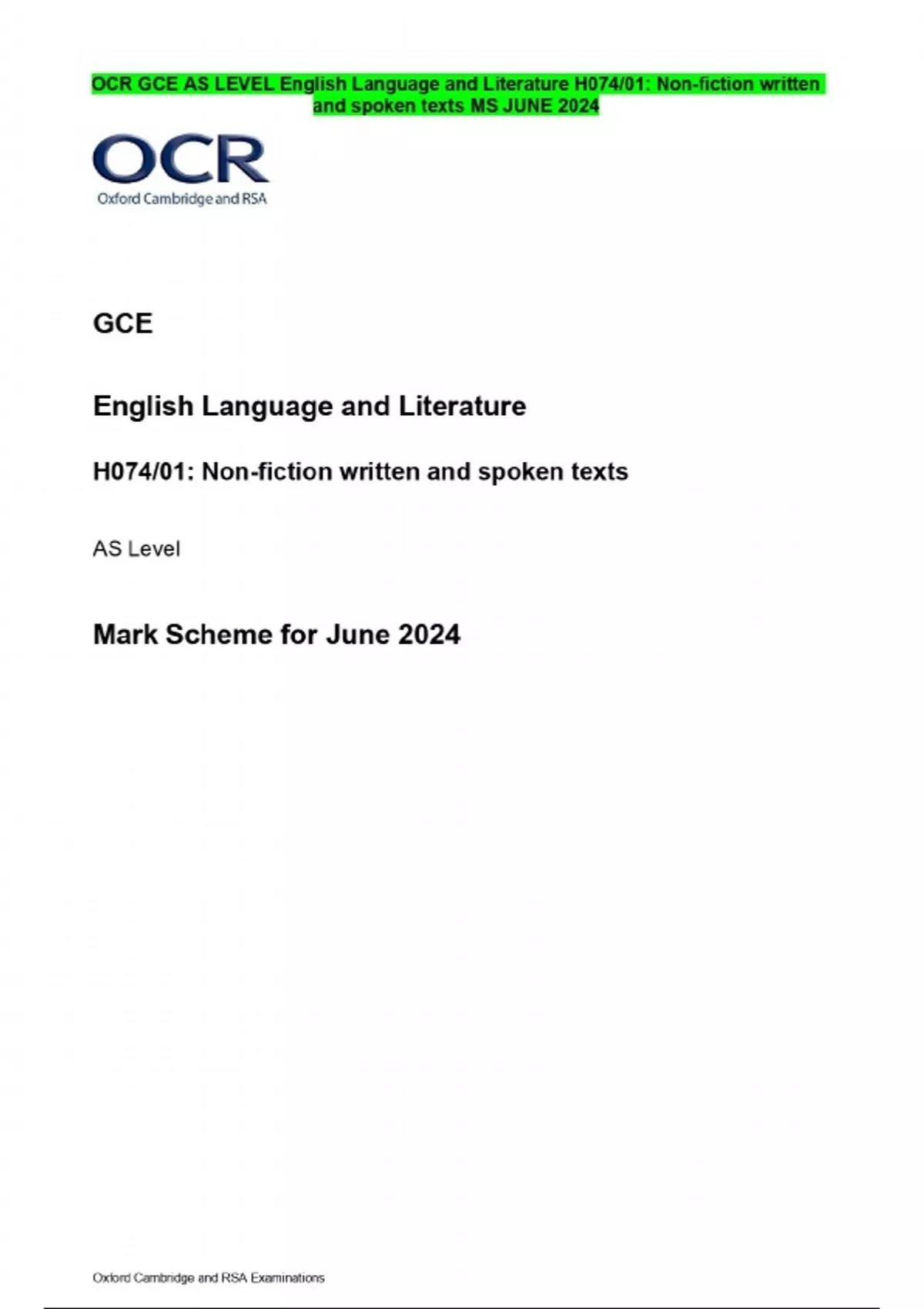 OCR GCE AS LEVEL English Language and Literature H074/01: Non-fiction written and spoken texts MS JUNE 2024

OCR
Oxford Cambridge and RSA

GCE

English Language and Literature

H074/01: Non-fiction written and spoken texts

AS Level

Mark Scheme for June 2024

Oxford Cambridge and RSA Examinations